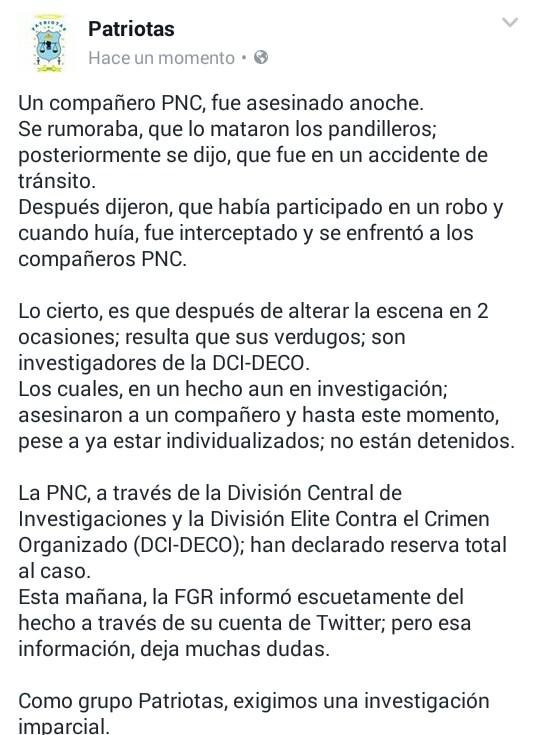 Patriotas
Hace un momento •

Un compañero PNC, fue asesinado anoche.
Se rumoraba, que lo mataron los pandilleros; posteriormente se dijo, que fue en un accidente de tránsito.
Después dijeron, que había participado en un robo y cuando huía, fue interceptado y se enfrentó a los compañeros PNC.

Lo cierto, es que después de alterar la escena en 2 ocasiones; resulta que sus verdugos; son investigadores de la DCI-DECO.
Los cuales, en un hecho aun en investigación; asesinaron a un compañero y hasta este momento, pese a ya estar individualizados; no están detenidos.

La PNC, a través de la División Central de Investigaciones y la División Elite Contra el Crimen Organizado (DCI-DECO); han declarado reserva total al caso.
Esta mañana, la FGR informó escuetamente del hecho a través de su cuenta de Twitter; pero esa información, deja muchas dudas.

Como grupo Patriotas, exigimos una investigación imparcial.